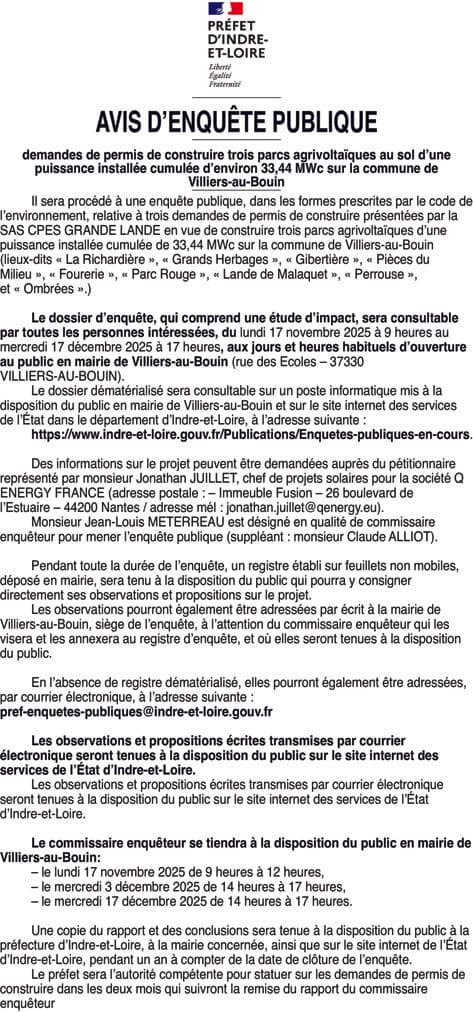 PRÉFET D'INDRE-ET-LOIRE
Liberté
Égalité
Fraternité

AVIS D'ENQUÊTE PUBLIQUE

demandes de permis de construire trois parcs agrivoltaïques au sol d'une puissance installée cumulée d'environ 33,44 MWc sur la commune de Villiers-au-Bouin

Il sera procédé à une enquête publique, dans les formes prescrites par le code de l'environnement, relative à trois demandes de permis de construire présentées par la SAS CPES GRANDE LANDE en vue de construire trois parcs agrivoltaïques d'une puissance installée cumulée de 33,44 MWc sur la commune de Villiers-au-Bouin (lieux-dits « La Richardière », « Grands Herbages », « Gibertière », « Pièces du Milieu », « Fourerie », « Parc Rouge », « Lande de Malaquet », « Perrouse », et « Ombrées ».)

Le dossier d'enquête, qui comprend une étude d'impact, sera consultable par toutes les personnes intéressées, du lundi 17 novembre 2025 à 9 heures au mercredi 17 décembre 2025 à 17 heures, aux jours et heures habituels d'ouverture au public en mairie de Villiers-au-Bouin (rue des Ecoles – 37330 VILLIERS-AU-BOUIN).

Le dossier dématérialisé sera consultable sur un poste informatique mis à la disposition du public en mairie de Villiers-au-Bouin et sur le site internet des services de l'État dans le département d'Indre-et-Loire, à l'adresse suivante : https://www.indre-et-loire.gouv.fr/Publications/Enquetes-publiques-en-cours.

Des informations sur le projet peuvent être demandées auprès du pétitionnaire représenté par monsieur Jonathan JUILLET, chef de projets solaires pour la société Q ENERGY FRANCE (adresse postale : – Immeuble Fusion – 26 boulevard de l'Estuaire – 44200 Nantes / adresse mél : jonathan.juillet@qenergy.eu).

Monsieur Jean-Louis METERREAU est désigné en qualité de commissaire enquêteur pour mener l'enquête publique (suppléant : monsieur Claude ALLIOT).

Pendant toute la durée de l'enquête, un registre établi sur feuillets non mobiles, déposé en mairie, sera tenu à la disposition du public qui pourra y consigner directement ses observations et propositions sur le projet.

Les observations pourront également être adressées par écrit à la mairie de Villiers-au-Bouin, siège de l'enquête, à l'attention du commissaire enquêteur qui les visera et les annexera au registre d'enquête, et où elles seront tenues à la disposition du public.

En l'absence de registre dématérialisé, elles pourront également être adressées, par courrier électronique, à l'adresse suivante : pref-enquetes-publiques@indre-et-loire.gouv.fr

Les observations et propositions écrites transmises par courrier électronique seront tenues à la disposition du public sur le site internet des services de l'État d'Indre-et-Loire.

Les observations et propositions écrites transmises par courrier électronique seront tenues à la disposition du public sur le site internet des services de l'État d'Indre-et-Loire.

Le commissaire enquêteur se tiendra à la disposition du public en mairie de Villiers-au-Bouin:
– le lundi 17 novembre 2025 de 9 heures à 12 heures,
– le mercredi 3 décembre 2025 de 14 heures à 17 heures,
– le mercredi 17 décembre 2025 de 14 heures à 17 heures.

Une copie du rapport et des conclusions sera tenue à la disposition du public à la préfecture d'Indre-et-Loire, à la mairie concernée, ainsi que sur le site internet de l'État d'Indre-et-Loire, pendant un an à compter de la date de clôture de l'enquête.

Le préfet sera l'autorité compétente pour statuer sur les demandes de permis de construire dans les deux mois qui suivront la remise du rapport du commissaire enquêteur